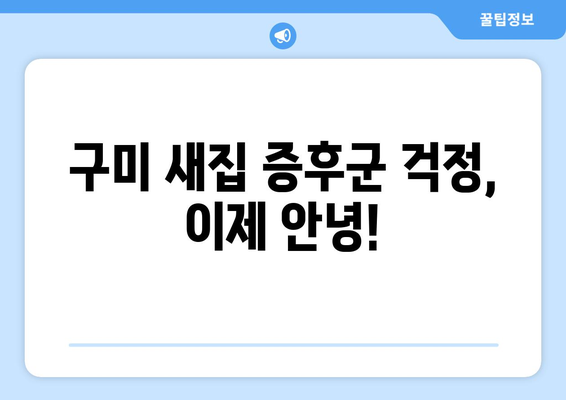 꿀팁정보

구미 새집 증후군 걱정, 이제 안녕!